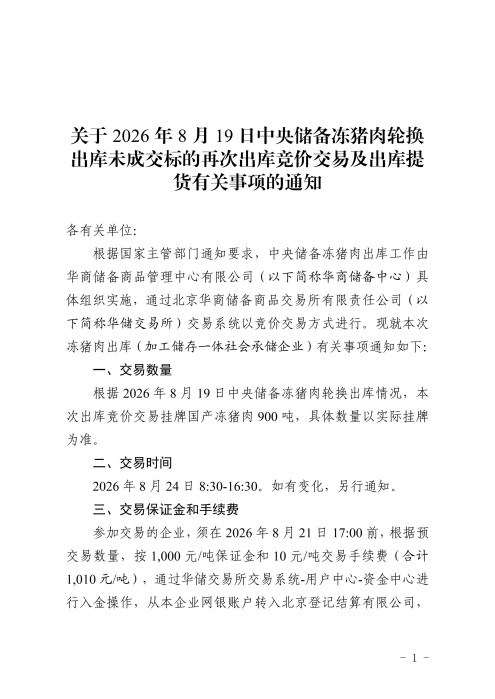 关于 2026 年 8 月 19 日中央储备冻猪肉轮换出库未成交标的再次出库竞价交易及出库提货有关事项的通知

各有关单位:

根据国家主管部门通知要求，中央储备冻猪肉出库工作由华商储备商品管理中心有限公司（以下简称华商储备中心）具体组织实施，通过北京华商储备商品交易所有限责任公司（以下简称华储交易所）交易系统以竞价交易方式进行。现就本次冻猪肉出库（加工储存一体社会承储企业）有关事项通知如下:

一、交易数量

根据 2026 年 8 月 19 日中央储备冻猪肉轮换出库情况，本次出库竞价交易挂牌国产冻猪肉 900 吨，具体数量以实际挂牌为准。

二、交易时间

2026 年 8 月 24 日 8:30-16:30。如有变化，另行通知。

三、交易保证金和手续费

参加交易的企业，须在 2026 年 8 月 21 日 17:00 前，根据预交易数量，按 1,000 元/吨保证金和 10 元/吨交易手续费（合计 1,010 元/吨），通过华储交易所交易系统-用户中心-资金中心进行入金操作，从本企业网银账户转入北京登记结算有限公司，

- 1 -